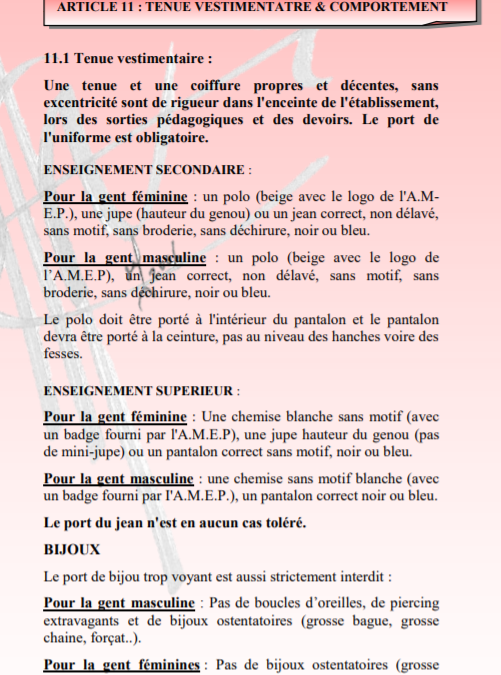 ARTICLE 11 : TENUE VESTIMENTATRE & COMPORTEMENT

11.1 Tenue vestimentaire :

Une tenue et une coiffure propres et décentes, sans excentricité sont de rigueur dans l'enceinte de l'établissement, lors des sorties pédagogiques et des devoirs. Le port de l'uniforme est obligatoire.

ENSEIGNEMENT SECONDAIRE :

Pour la gent féminine : un polo (beige avec le logo de l'A.M-E.P.), une jupe (hauteur du genou) ou un jean correct, non délavé, sans motif, sans broderie, sans déchirure, noir ou bleu.

Pour la gent masculine : un polo (beige avec le logo de l'A.M.E.P), un jean correct, non délavé, sans motif, sans broderie, sans déchirure, noir ou bleu.

Le polo doit être porté à l'intérieur du pantalon et le pantalon devra être porté à la ceinture, pas au niveau des hanches voire des fesses.

ENSEIGNEMENT SUPERIEUR :

Pour la gent féminine : Une chemise blanche sans motif (avec un badge fourni par l'A.M.E.P), une jupe hauteur du genou (pas de mini-jupe) ou un pantalon correct sans motif, noir ou bleu.

Pour la gent masculine : une chemise sans motif blanche (avec un badge fourni par l'A.M.E.P.), un pantalon correct noir ou bleu.

Le port du jean n'est en aucun cas toléré.

BIJOUX

Le port de bijou trop voyant est aussi strictement interdit :

Pour la gent masculine : Pas de boucles d'oreilles, de piercing extravagants et de bijoux ostentatoires (grosse bague, grosse chaine, forçat..).

Pour la gent féminines : Pas de bijoux ostentatoires (grosse